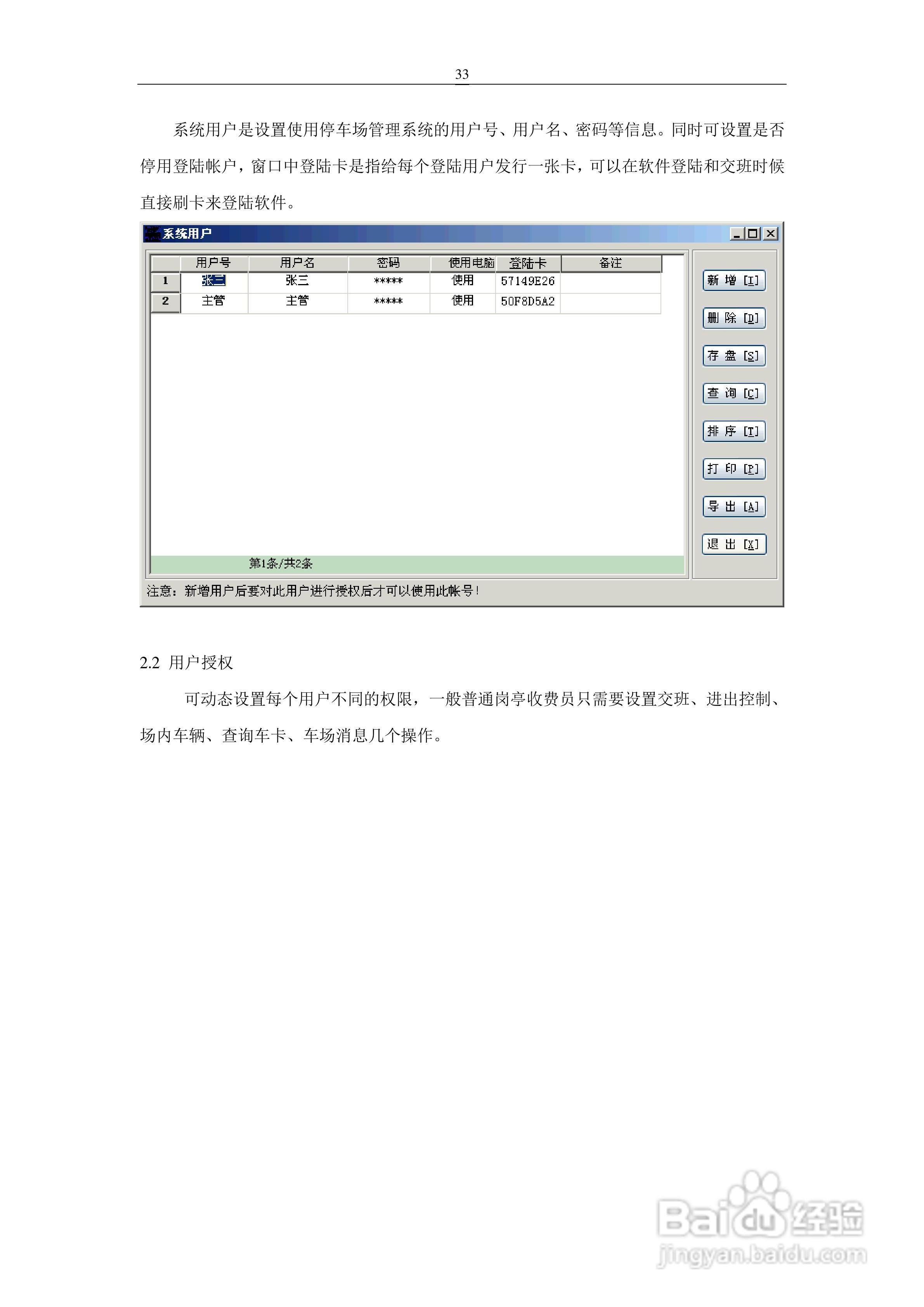 33

系统用户是设置使用停车场管理系统的用户号、用户名、密码等信息。同时可设置是否停用登陆帐户，窗口中登陆卡是指给每个登陆用户发行一张卡，可以在软件登陆和交班时候直接刷卡来登陆软件。

系统用户

|  | 用户号 | 用户名 | 密码 | 使用电脑 | 登陆卡 | 备注 |
|---|---|---|---|---|---|---|
| 1 | 张三 | 张三 | ***** | 使用 | 57149E26 |  |
| 2 | 主管 | 主管 | ***** | 使用 | 50F8D5A2 |  |

第1条/共2条

新 增 [I]
删 除 [D]
存 盘 [S]
查 询 [C]
排 序 [T]
打 印 [P]
导 出 [A]
退 出 [X]

注意：新增用户后要对此用户进行授权后才可以使用此帐号！

2.2 用户授权

可动态设置每个用户不同的权限，一般普通岗亭收费员只需要设置交班、进出控制、场内车辆、查询车卡、车场消息几个操作。

Baidu经验
jingyan.baidu.com